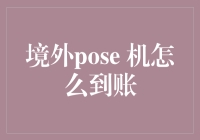 境外pose 机怎么到账